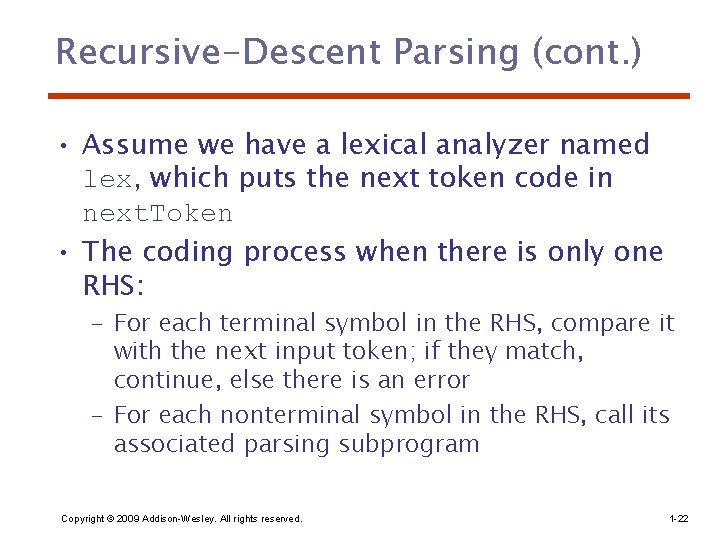 Recursive-Descent Parsing (cont.)

• Assume we have a lexical analyzer named lex, which puts the next token code in nextToken

• The coding process when there is only one RHS:

– For each terminal symbol in the RHS, compare it with the next input token; if they match, continue, else there is an error

– For each nonterminal symbol in the RHS, call its associated parsing subprogram

Copyright © 2009 Addison-Wesley. All rights reserved.

1-22